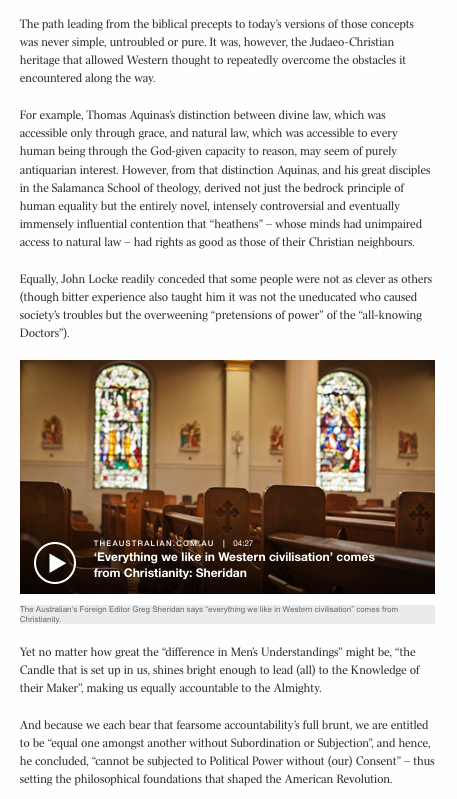 The path leading from the biblical precepts to today's versions of those concepts was never simple, untroubled or pure. It was, however, the Judaeo-Christian heritage that allowed Western thought to repeatedly overcome the obstacles it encountered along the way.

For example, Thomas Aquinas's distinction between divine law, which was accessible only through grace, and natural law, which was accessible to every human being through the God-given capacity to reason, may seem of purely antiquarian interest. However, from that distinction Aquinas, and his great disciples in the Salamanca School of theology, derived not just the bedrock principle of human equality but the entirely novel, intensely controversial and eventually immensely influential contention that "heathens" – whose minds had unimpaired access to natural law – had rights as good as those of their Christian neighbours.

Equally, John Locke readily conceded that some people were not as clever as others (though bitter experience also taught him it was not the uneducated who caused society's troubles but the overweening "pretensions of power" of the "all-knowing Doctors").

THEAUSTRALIAN.COM.AU | 04:27
'Everything we like in Western civilisation' comes from Christianity: Sheridan

The Australian's Foreign Editor Greg Sheridan says "everything we like in Western civilisation" comes from Christianity.

Yet no matter how great the "difference in Men's Understandings" might be, "the Candle that is set up in us, shines bright enough to lead (all) to the Knowledge of their Maker", making us equally accountable to the Almighty.

And because we each bear that fearsome accountability's full brunt, we are entitled to be "equal one amongst another without Subordination or Subjection", and hence, he concluded, "cannot be subjected to Political Power without (our) Consent" – thus setting the philosophical foundations that shaped the American Revolution.